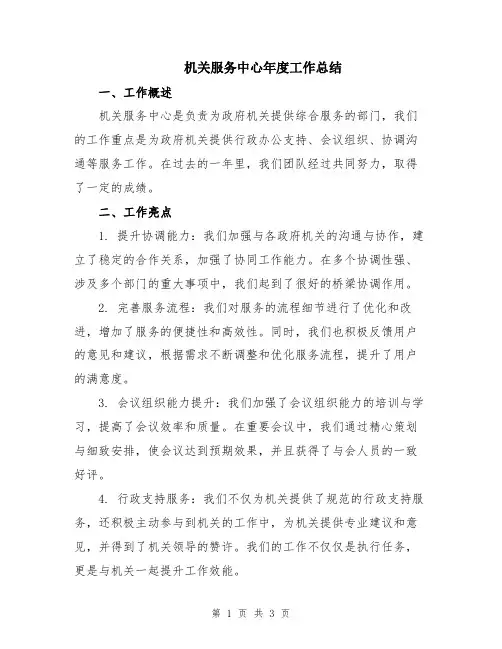 机关服务中心年度工作总结

一、工作概述

机关服务中心是负责为政府机关提供综合服务的部门，我们的工作重点是为政府机关提供行政办公支持、会议组织、协调沟通等服务工作。在过去的一年里，我们团队经过共同努力，取得了一定的成绩。

二、工作亮点

1. 提升协调能力：我们加强与各政府机关的沟通与协作，建立了稳定的合作关系，加强了协同工作能力。在多个协调性强、涉及多个部门的重大事项中，我们起到了很好的桥梁协调作用。

2. 完善服务流程：我们对服务的流程细节进行了优化和改进，增加了服务的便捷性和高效性。同时，我们也积极反馈用户的意见和建议，根据需求不断调整和优化服务流程，提升了用户的满意度。

3. 会议组织能力提升：我们加强了会议组织能力的培训与学习，提高了会议效率和质量。在重要会议中，我们通过精心策划与细致安排，使会议达到预期效果，并且获得了与会人员的一致好评。

4. 行政支持服务：我们不仅为机关提供了规范的行政支持服务，还积极主动参与到机关的工作中，为机关提供专业建议和意见，并得到了机关领导的赞许。我们的工作不仅仅是执行任务，更是与机关一起提升工作效能。

第 1 页 共 3 页